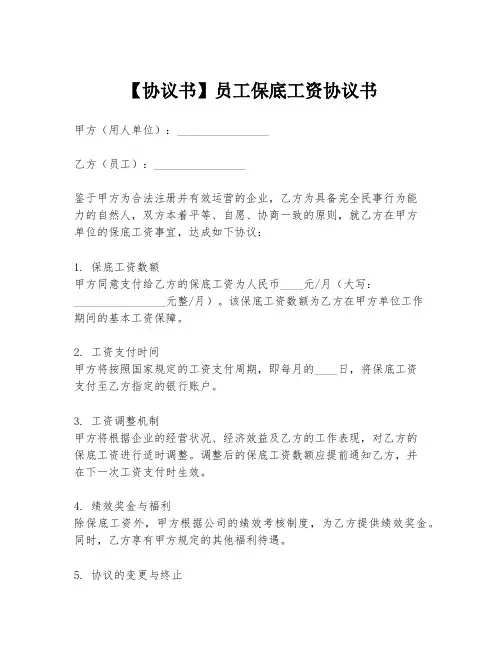 【协议书】员工保底工资协议书

甲方（用人单位）：________________

乙方（员工）：________________

鉴于甲方为合法注册并有效运营的企业，乙方为具备完全民事行为能力的自然人，双方本着平等、自愿、协商一致的原则，就乙方在甲方单位的保底工资事宜，达成如下协议：

1. 保底工资数额
甲方同意支付给乙方的保底工资为人民币____元/月（大写：________________元整/月）。该保底工资数额为乙方在甲方单位工作期间的基本工资保障。

2. 工资支付时间
甲方将按照国家规定的工资支付周期，即每月的____日，将保底工资支付至乙方指定的银行账户。

3. 工资调整机制
甲方将根据企业的经营状况、经济效益及乙方的工作表现，对乙方的保底工资进行适时调整。调整后的保底工资数额应提前通知乙方，并在下一次工资支付时生效。

4. 绩效奖金与福利
除保底工资外，甲方根据公司的绩效考核制度，为乙方提供绩效奖金。同时，乙方享有甲方规定的其他福利待遇。

5. 协议的变更与终止